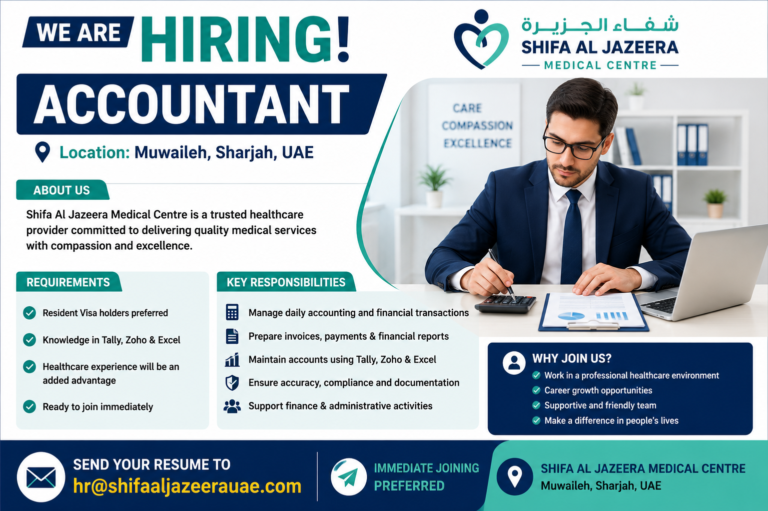 WE ARE HIRING!

ACCOUNTANT

Location: Muwaileh, Sharjah, UAE

شفاء الجزيرة
SHIFA AL JAZEERA
MEDICAL CENTRE

CARE
COMPASSION
EXCELLENCE

ABOUT US

Shifa Al Jazeera Medical Centre is a trusted healthcare provider committed to delivering quality medical services with compassion and excellence.

REQUIREMENTS

Resident Visa holders preferred

Knowledge in Tally, Zoho & Excel

Healthcare experience will be an added advantage

Ready to join immediately

KEY RESPONSIBILITIES

Manage daily accounting and financial transactions

Prepare invoices, payments & financial reports

Maintain accounts using Tally, Zoho & Excel

Ensure accuracy, compliance and documentation

Support finance & administrative activities

WHY JOIN US?

Work in a professional healthcare environment

Career growth opportunities

Supportive and friendly team

Make a difference in people's lives

SEND YOUR RESUME TO
hr@shifaaljazeerauae.com

IMMEDIATE JOINING PREFERRED

SHIFA AL JAZEERA MEDICAL CENTRE
Muwaileh, Sharjah, UAE